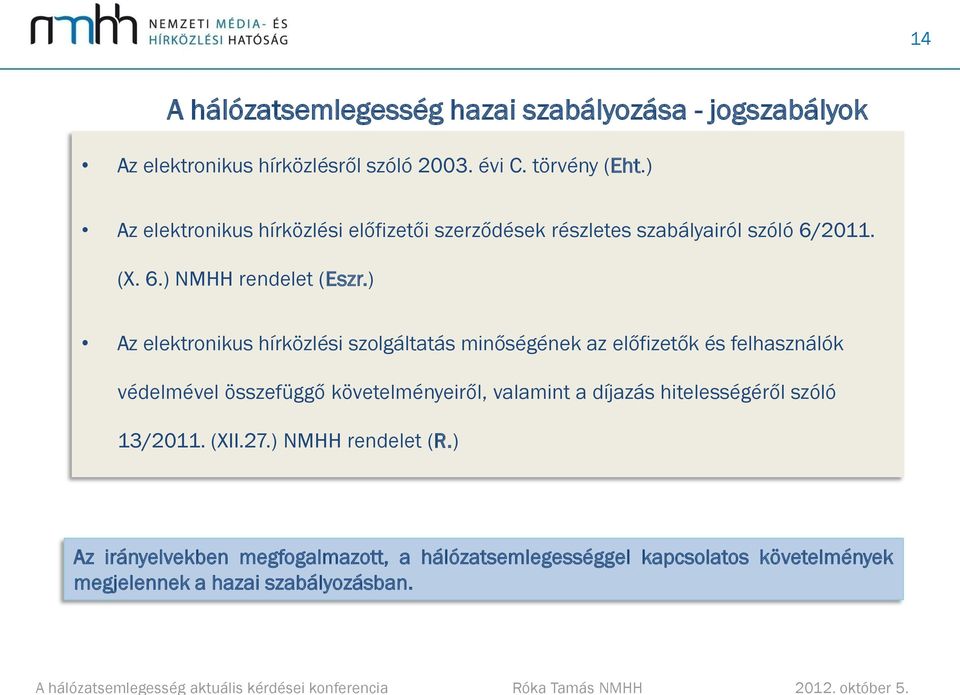 nmhh NEMZETI MÉDIA- ÉS HÍRKÖZLÉSI HATÓSÁG

14

A hálózatsemlegesség hazai szabályozása - jogszabályok

• Az elektronikus hírközlésről szóló 2003. évi C. törvény (Eht.)

• Az elektronikus hírközlési előfizetői szerződések részletes szabályairól szóló 6/2011. (X. 6.) NMHH rendelet (Eszr.)

• Az elektronikus hírközlési szolgáltatás minőségének az előfizetők és felhasználók védelmével összefüggő követelményeiről, valamint a díjazás hitelességéről szóló 13/2011. (XII.27.) NMHH rendelet (R.)

Az irányelvekben megfogalmazott, a hálózatsemlegességgel kapcsolatos követelmények megjelennek a hazai szabályozásban.

A hálózatsemlegesség aktuális kérdései konferencia

Róka Tamás NMHH

2012. október 5.